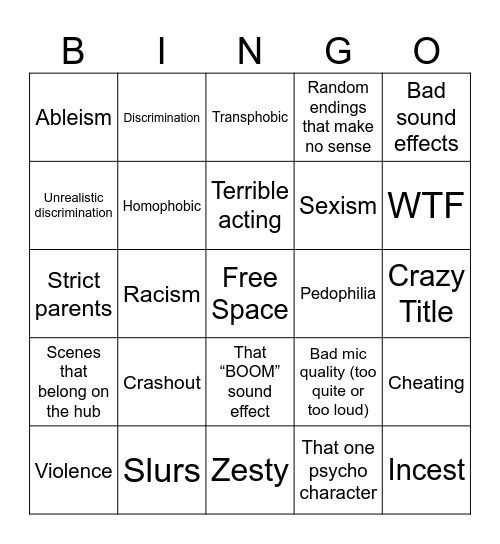 | B | I | N | G | O |
|---|---|---|---|---|
| Ableism | Discrimination | Transphobic | Random endings that make no sense | Bad sound effects |
| Unrealistic discrimination | Homophobic | Terrible acting | Sexism | WTF |
| Strict parents | Racism | Free Space | Pedophilia | Crazy Title |
| Scenes that belong on the hub | Crashout | That “BOOM” sound effect | Bad mic quality (too quite or too loud) | Cheating |
| Violence | Slurs | Zesty | That one psycho character | Incest |